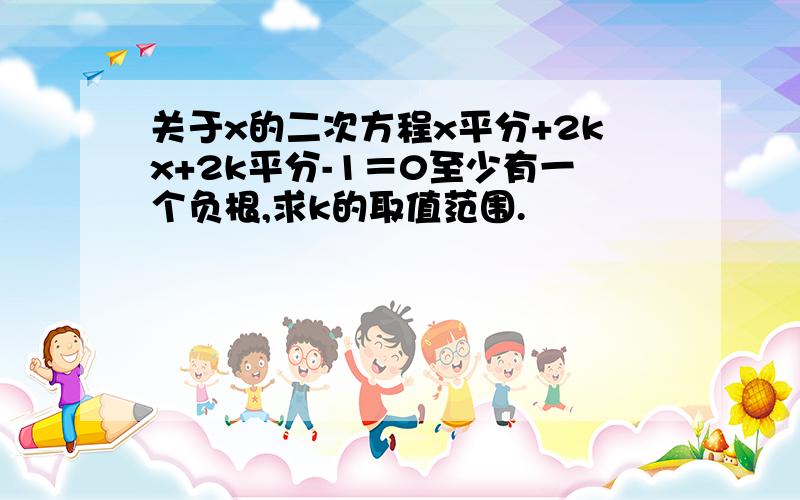 关于x的二次方程x平分+2kx+2k平分-1＝0至少有一个负根,求k的取值范围.